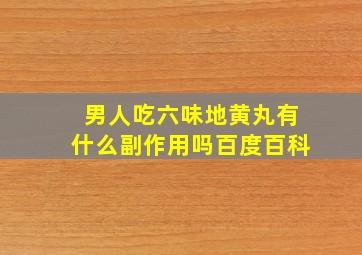 男人吃六味地黄丸有什么副作用吗百度百科